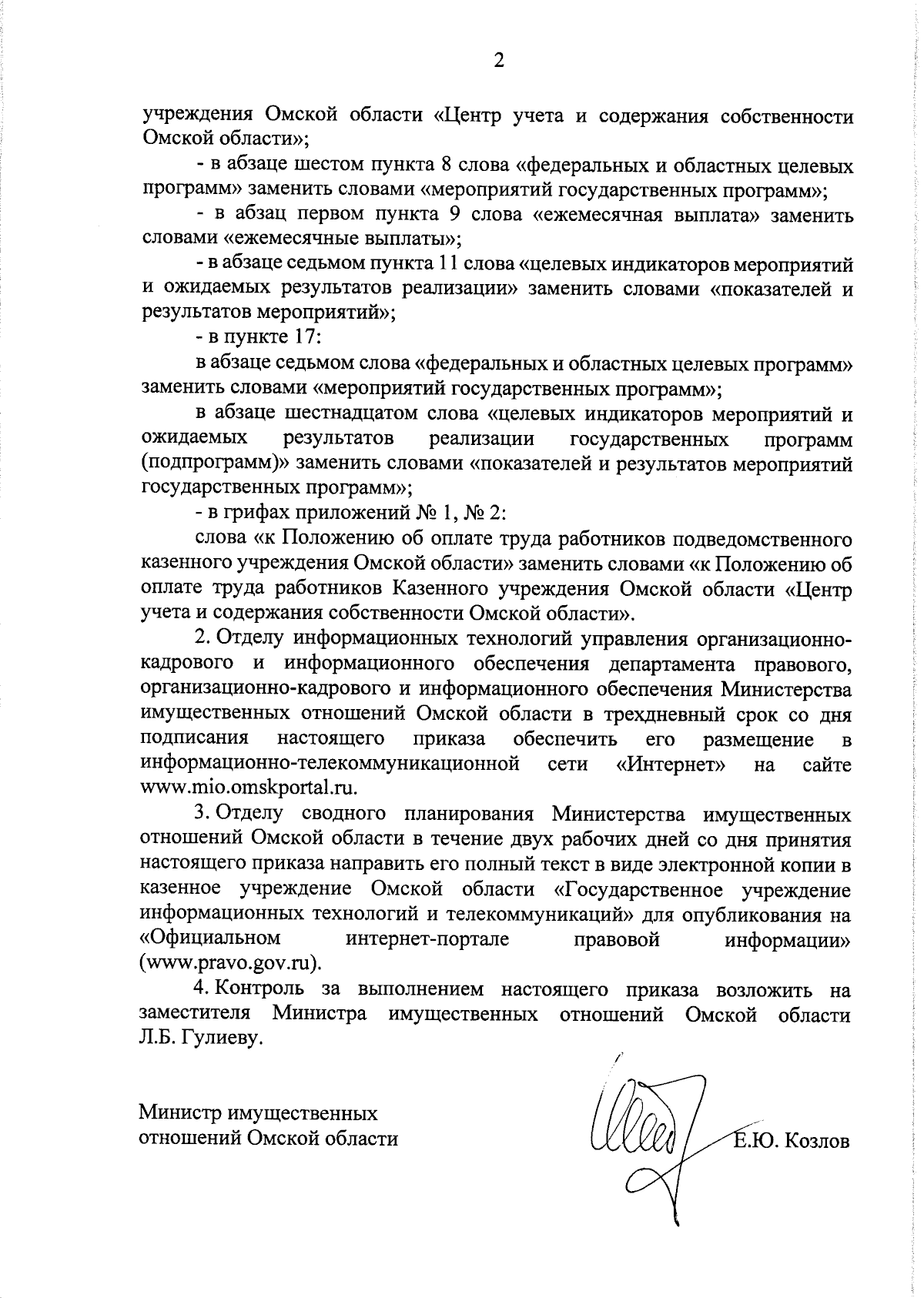 2

учреждения Омской области «Центр учета и содержания собственности Омской области»;

- в абзаце шестом пункта 8 слова «федеральных и областных целевых программ» заменить словами «мероприятий государственных программ»;

- в абзац первом пункта 9 слова «ежемесячная выплата» заменить словами «ежемесячные выплаты»;

- в абзаце седьмом пункта 11 слова «целевых индикаторов мероприятий и ожидаемых результатов реализации» заменить словами «показателей и результатов мероприятий»;

- в пункте 17:

в абзаце седьмом слова «федеральных и областных целевых программ» заменить словами «мероприятий государственных программ»;

в абзаце шестнадцатом слова «целевых индикаторов мероприятий и ожидаемых результатов реализации государственных программ (подпрограмм)» заменить словами «показателей и результатов мероприятий государственных программ»;

- в грифах приложений № 1, № 2:

слова «к Положению об оплате труда работников подведомственного казенного учреждения Омской области» заменить словами «к Положению об оплате труда работников Казенного учреждения Омской области «Центр учета и содержания собственности Омской области».

2. Отделу информационных технологий управления организационно-кадрового и информационного обеспечения департамента правового, организационно-кадрового и информационного обеспечения Министерства имущественных отношений Омской области в трехдневный срок со дня подписания настоящего приказа обеспечить его размещение в информационно-телекоммуникационной сети «Интернет» на сайте www.mio.omskportal.ru.

3. Отделу сводного планирования Министерства имущественных отношений Омской области в течение двух рабочих дней со дня принятия настоящего приказа направить его полный текст в виде электронной копии в казенное учреждение Омской области «Государственное учреждение информационных технологий и телекоммуникаций» для опубликования на «Официальном интернет-портале правовой информации» (www.pravo.gov.ru).

4. Контроль за выполнением настоящего приказа возложить на заместителя Министра имущественных отношений Омской области Л.Б. Гулиеву.

Министр имущественных отношений Омской области

Е.Ю. Козлов